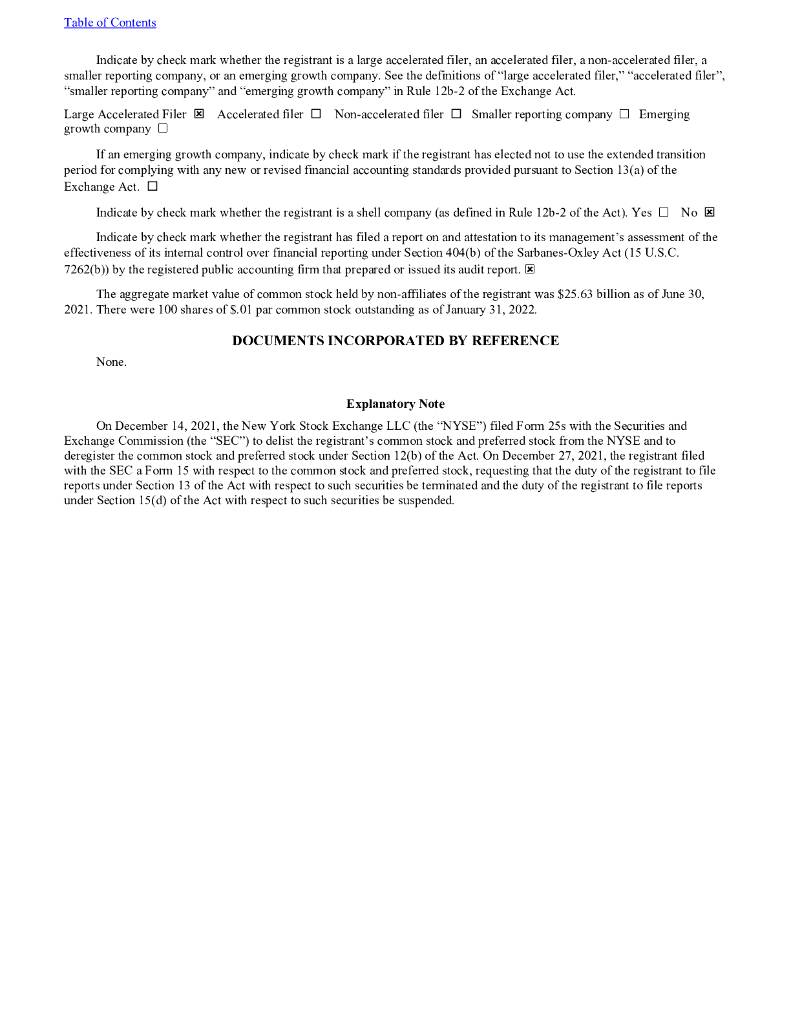 Table of Contents

Indicate by check mark whether the registrant is a large accelerated filer, an accelerated filer, a non-accelerated filer, a smaller reporting company, or an emerging growth company. See the definitions of "large accelerated filer," "accelerated filer", "smaller reporting company" and "emerging growth company" in Rule 12b-2 of the Exchange Act.

Large Accelerated Filer ☒ Accelerated filer ☐ Non-accelerated filer ☐ Smaller reporting company ☐ Emerging growth company ☐

If an emerging growth company, indicate by check mark if the registrant has elected not to use the extended transition period for complying with any new or revised financial accounting standards provided pursuant to Section 13(a) of the Exchange Act. ☐

Indicate by check mark whether the registrant is a shell company (as defined in Rule 12b-2 of the Act). Yes ☐ No ☒

Indicate by check mark whether the registrant has filed a report on and attestation to its management's assessment of the effectiveness of its internal control over financial reporting under Section 404(b) of the Sarbanes-Oxley Act (15 U.S.C. 7262(b)) by the registered public accounting firm that prepared or issued its audit report. ☒

The aggregate market value of common stock held by non-affiliates of the registrant was $25.63 billion as of June 30, 2021. There were 100 shares of $.01 par common stock outstanding as of January 31, 2022.

DOCUMENTS INCORPORATED BY REFERENCE

None.

Explanatory Note

On December 14, 2021, the New York Stock Exchange LLC (the "NYSE") filed Form 25s with the Securities and Exchange Commission (the "SEC") to delist the registrant's common stock and preferred stock from the NYSE and to deregister the common stock and preferred stock under Section 12(b) of the Act. On December 27, 2021, the registrant filed with the SEC a Form 15 with respect to the common stock and preferred stock, requesting that the duty of the registrant to file reports under Section 13 of the Act with respect to such securities be terminated and the duty of the registrant to file reports under Section 15(d) of the Act with respect to such securities be suspended.